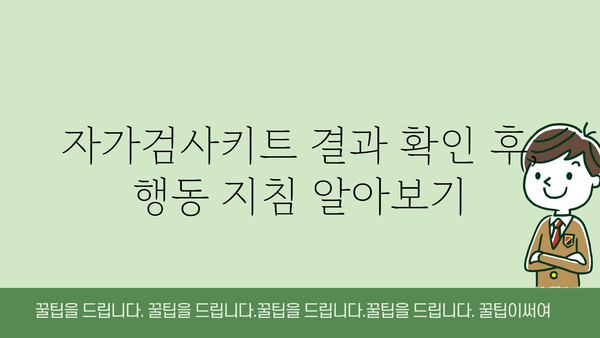 자가검사키트 결과 확인 후, 행동 지침 알아보기

꿀팁을 드립니다. 꿀팁을 드립니다.꿀팁을 드립니다.꿀팁을 드립니다. 꿀팁이써여